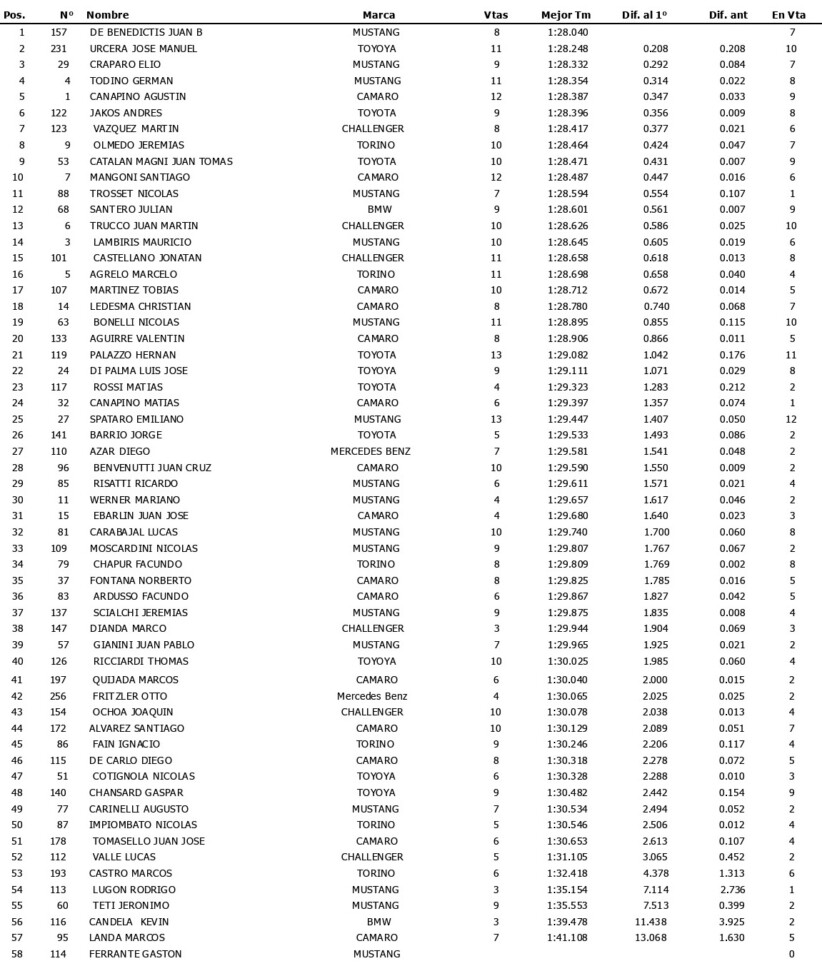 | Pos. | Nº | Nombre | Marca | Vtas | Mejor Tm | Dif. al 1º | Dif. ant | En Vta |
|---|---|---|---|---|---|---|---|---|
| 1 | 157 | DE BENEDICTIS JUAN B | MUSTANG | 8 | 1:28.040 | | | 7 |
| 2 | 231 | URCERA JOSE MANUEL | TOYOYA | 11 | 1:28.248 | 0.208 | 0.208 | 10 |
| 3 | 29 | CRAPARO ELIO | MUSTANG | 9 | 1:28.332 | 0.292 | 0.084 | 7 |
| 4 | 4 | TODINO GERMAN | MUSTANG | 11 | 1:28.354 | 0.314 | 0.022 | 8 |
| 5 | 1 | CANAPINO AGUSTIN | CAMARO | 12 | 1:28.387 | 0.347 | 0.033 | 9 |
| 6 | 122 | JAKOS ANDRES | TOYOTA | 9 | 1:28.396 | 0.356 | 0.009 | 8 |
| 7 | 123 | VAZQUEZ MARTIN | CHALLENGER | 8 | 1:28.417 | 0.377 | 0.021 | 6 |
| 8 | 9 | OLMEDO JEREMIAS | TORINO | 10 | 1:28.464 | 0.424 | 0.047 | 7 |
| 9 | 53 | CATALAN MAGNI JUAN TOMAS | TOYOTA | 10 | 1:28.471 | 0.431 | 0.007 | 9 |
| 10 | 7 | MANGONI SANTIAGO | CAMARO | 12 | 1:28.487 | 0.447 | 0.016 | 6 |
| 11 | 88 | TROSSET NICOLAS | MUSTANG | 7 | 1:28.594 | 0.554 | 0.107 | 1 |
| 12 | 68 | SANTERO JULIAN | BMW | 9 | 1:28.601 | 0.561 | 0.007 | 9 |
| 13 | 6 | TRUCCO JUAN MARTIN | CHALLENGER | 10 | 1:28.626 | 0.586 | 0.025 | 10 |
| 14 | 3 | LAMBIRIS MAURICIO | MUSTANG | 10 | 1:28.645 | 0.605 | 0.019 | 6 |
| 15 | 101 | CASTELLANO JONATAN | CHALLENGER | 11 | 1:28.658 | 0.618 | 0.013 | 8 |
| 16 | 5 | AGRELO MARCELO | TORINO | 11 | 1:28.698 | 0.658 | 0.040 | 4 |
| 17 | 107 | MARTINEZ TOBIAS | CAMARO | 10 | 1:28.712 | 0.672 | 0.014 | 5 |
| 18 | 14 | LEDESMA CHRISTIAN | CAMARO | 8 | 1:28.780 | 0.740 | 0.068 | 7 |
| 19 | 63 | BONELLI NICOLAS | MUSTANG | 11 | 1:28.895 | 0.855 | 0.115 | 10 |
| 20 | 133 | AGUIRRE VALENTIN | CAMARO | 8 | 1:28.906 | 0.866 | 0.011 | 5 |
| 21 | 119 | PALAZZO HERNAN | TOYOTA | 13 | 1:29.082 | 1.042 | 0.176 | 11 |
| 22 | 24 | DI PALMA LUIS JOSE | TOYOYA | 9 | 1:29.111 | 1.071 | 0.029 | 8 |
| 23 | 117 | ROSSI MATIAS | TOYOTA | 4 | 1:29.323 | 1.283 | 0.212 | 2 |
| 24 | 32 | CANAPINO MATIAS | CAMARO | 6 | 1:29.397 | 1.357 | 0.074 | 1 |
| 25 | 27 | SPATARO EMILIANO | MUSTANG | 13 | 1:29.447 | 1.407 | 0.050 | 12 |
| 26 | 141 | BARRIO JORGE | TOYOTA | 5 | 1:29.533 | 1.493 | 0.086 | 2 |
| 27 | 110 | AZAR DIEGO | MERCEDES BENZ | 7 | 1:29.581 | 1.541 | 0.048 | 2 |
| 28 | 96 | BENVENUTTI JUAN CRUZ | CAMARO | 10 | 1:29.590 | 1.550 | 0.009 | 2 |
| 29 | 85 | RISATTI RICARDO | MUSTANG | 6 | 1:29.611 | 1.571 | 0.021 | 4 |
| 30 | 11 | WERNER MARIANO | MUSTANG | 4 | 1:29.657 | 1.617 | 0.046 | 2 |
| 31 | 15 | EBARLIN JUAN JOSE | CAMARO | 4 | 1:29.680 | 1.640 | 0.023 | 3 |
| 32 | 81 | CARABAJAL LUCAS | MUSTANG | 10 | 1:29.740 | 1.700 | 0.060 | 8 |
| 33 | 109 | MOSCARDINI NICOLAS | MUSTANG | 9 | 1:29.807 | 1.767 | 0.067 | 2 |
| 34 | 79 | CHAPUR FACUNDO | TORINO | 8 | 1:29.809 | 1.769 | 0.002 | 8 |
| 35 | 37 | FONTANA NORBERTO | CAMARO | 8 | 1:29.825 | 1.785 | 0.016 | 5 |
| 36 | 83 | ARDUSSO FACUNDO | CAMARO | 6 | 1:29.867 | 1.827 | 0.042 | 5 |
| 37 | 137 | SCIALCHI JEREMIAS | MUSTANG | 9 | 1:29.875 | 1.835 | 0.008 | 4 |
| 38 | 147 | DIANDA MARCO | CHALLENGER | 3 | 1:29.944 | 1.904 | 0.069 | 3 |
| 39 | 57 | GIANINI JUAN PABLO | MUSTANG | 7 | 1:29.965 | 1.925 | 0.021 | 2 |
| 40 | 126 | RICCIARDI THOMAS | TOYOYA | 10 | 1:30.025 | 1.985 | 0.060 | 4 |
| 41 | 197 | QUIJADA MARCOS | CAMARO | 6 | 1:30.040 | 2.000 | 0.015 | 2 |
| 42 | 256 | FRITZLER OTTO | Mercedes Benz | 4 | 1:30.065 | 2.025 | 0.025 | 2 |
| 43 | 154 | OCHOA JOAQUIN | CHALLENGER | 10 | 1:30.078 | 2.038 | 0.013 | 4 |
| 44 | 172 | ALVAREZ SANTIAGO | CAMARO | 10 | 1:30.129 | 2.089 | 0.051 | 7 |
| 45 | 86 | FAIN IGNACIO | TORINO | 9 | 1:30.246 | 2.206 | 0.117 | 4 |
| 46 | 115 | DE CARLO DIEGO | CAMARO | 8 | 1:30.318 | 2.278 | 0.072 | 5 |
| 47 | 51 | COTIGNOLA NICOLAS | TOYOYA | 6 | 1:30.328 | 2.288 | 0.010 | 3 |
| 48 | 140 | CHANSARD GASPAR | TOYOYA | 9 | 1:30.482 | 2.442 | 0.154 | 9 |
| 49 | 77 | CARINELLI AUGUSTO | MUSTANG | 7 | 1:30.534 | 2.494 | 0.052 | 2 |
| 50 | 87 | IMPIOMBATO NICOLAS | TORINO | 5 | 1:30.546 | 2.506 | 0.012 | 4 |
| 51 | 178 | TOMASELLO JUAN JOSE | CAMARO | 6 | 1:30.653 | 2.613 | 0.107 | 4 |
| 52 | 112 | VALLE LUCAS | CHALLENGER | 5 | 1:31.105 | 3.065 | 0.452 | 2 |
| 53 | 193 | CASTRO MARCOS | TORINO | 6 | 1:32.418 | 4.378 | 1.313 | 6 |
| 54 | 113 | LUGON RODRIGO | MUSTANG | 3 | 1:35.154 | 7.114 | 2.736 | 1 |
| 55 | 60 | TETI JERONIMO | MUSTANG | 9 | 1:35.553 | 7.513 | 0.399 | 2 |
| 56 | 116 | CANDELA KEVIN | BMW | 3 | 1:39.478 | 11.438 | 3.925 | 2 |
| 57 | 95 | LANDA MARCOS | CAMARO | 7 | 1:41.108 | 13.068 | 1.630 | 5 |
| 58 | 114 | FERRANTE GASTON | MUSTANG | | | | | 0 |